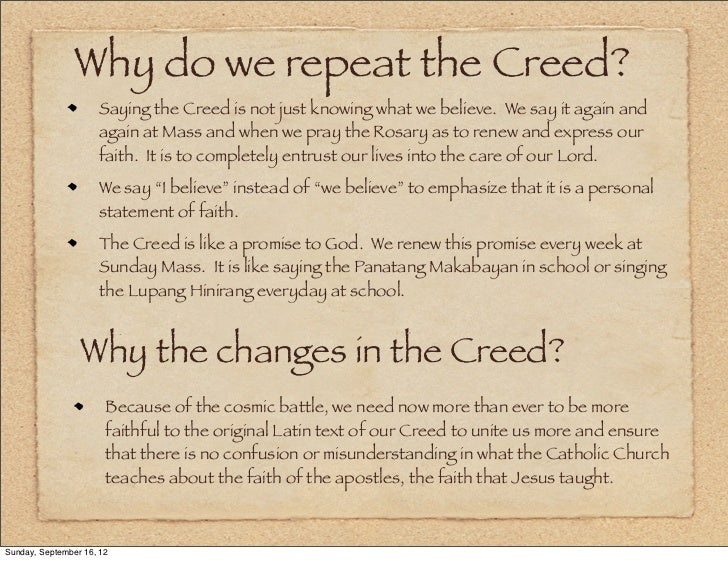 Why do we repeat the Creed?

• Saying the Creed is not just knowing what we believe. We say it again and again at Mass and when we pray the Rosary as to renew and express our faith. It is to completely entrust our lives into the care of our Lord.

• We say "I believe" instead of "we believe" to emphasize that it is a personal statement of faith.

• The Creed is like a promise to God. We renew this promise every week at Sunday Mass. It is like saying the Panatang Makabayan in school or singing the Lupang Hinirang everyday at school.

Why the changes in the Creed?

• Because of the cosmic battle, we need now more than ever to be more faithful to the original Latin text of our Creed to unite us more and ensure that there is no confusion or misunderstanding in what the Catholic Church teaches about the faith of the apostles, the faith that Jesus taught.

Sunday, September 16, 12